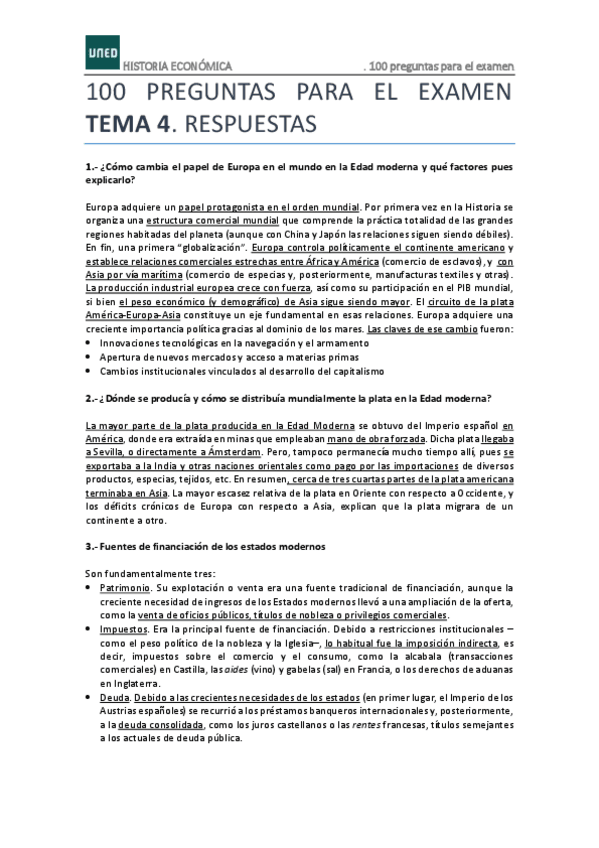 UNED HISTORIA ECONÓMICA . 100 preguntas para el examen

100 PREGUNTAS PARA EL EXAMEN
TEMA 4. RESPUESTAS

1.- ¿Cómo cambia el papel de Europa en el mundo en la Edad moderna y qué factores pues explicarlo?

Europa adquiere un papel protagonista en el orden mundial. Por primera vez en la Historia se organiza una estructura comercial mundial que comprende la práctica totalidad de las grandes regiones habitadas del planeta (aunque con China y Japón las relaciones siguen siendo débiles). En fin, una primera "globalización". Europa controla políticamente el continente americano y establece relaciones comerciales estrechas entre África y América (comercio de esclavos), y con Asia por vía marítima (comercio de especias y, posteriormente, manufacturas textiles y otras). La producción industrial europea crece con fuerza, así como su participación en el PIB mundial, si bien el peso económico (y demográfico) de Asia sigue siendo mayor. El circuito de la plata América-Europa-Asia constituye un eje fundamental en esas relaciones. Europa adquiere una creciente importancia política gracias al dominio de los mares. Las claves de ese cambio fueron:
• Innovaciones tecnológicas en la navegación y el armamento
• Apertura de nuevos mercados y acceso a materias primas
• Cambios institucionales vinculados al desarrollo del capitalismo

2.- ¿Dónde se producía y cómo se distribuía mundialmente la plata en la Edad moderna?

La mayor parte de la plata producida en la Edad Moderna se obtuvo del Imperio español en América, donde era extraída en minas que empleaban mano de obra forzada. Dicha plata llegaba a Sevilla, o directamente a Ámsterdam. Pero, tampoco permanecía mucho tiempo allí, pues se exportaba a la India y otras naciones orientales como pago por las importaciones de diversos productos, especias, tejidos, etc. En resumen, cerca de tres cuartas partes de la plata americana terminaba en Asia. La mayor escasez relativa de la plata en Oriente con respecto a Occidente, y los déficits crónicos de Europa con respecto a Asia, explican que la plata migrara de un continente a otro.

3.- Fuentes de financiación de los estados modernos

Son fundamentalmente tres:
• Patrimonio. Su explotación o venta era una fuente tradicional de financiación, aunque la creciente necesidad de ingresos de los Estados modernos llevó a una ampliación de la oferta, como la venta de oficios públicos, títulos de nobleza o privilegios comerciales.
• Impuestos. Era la principal fuente de financiación. Debido a restricciones institucionales –como el peso político de la nobleza y la Iglesia–, lo habitual fue la imposición indirecta, es decir, impuestos sobre el comercio y el consumo, como la alcabala (transacciones comerciales) en Castilla, las aides (vino) y gabelas (sal) en Francia, o los derechos de aduanas en Inglaterra.
• Deuda. Debido a las crecientes necesidades de los estados (en primer lugar, el Imperio de los Austrias españoles) se recurrió a los préstamos banqueros internacionales y, posteriormente, a la deuda consolidada, como los juros castellanos o las rentes francesas, títulos semejantes a los actuales de deuda pública.